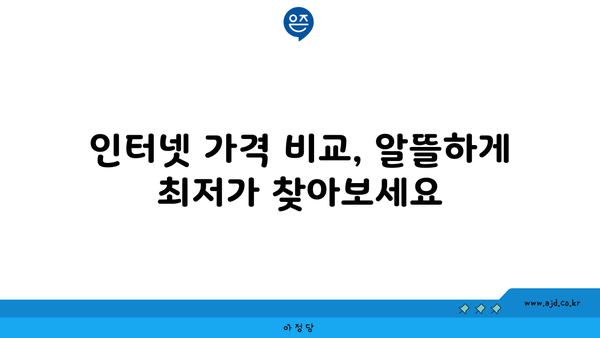 은즈

인터넷 가격 비교, 알뜰하게 최저가 찾아보세요

www.ajd.co.kr

아정당